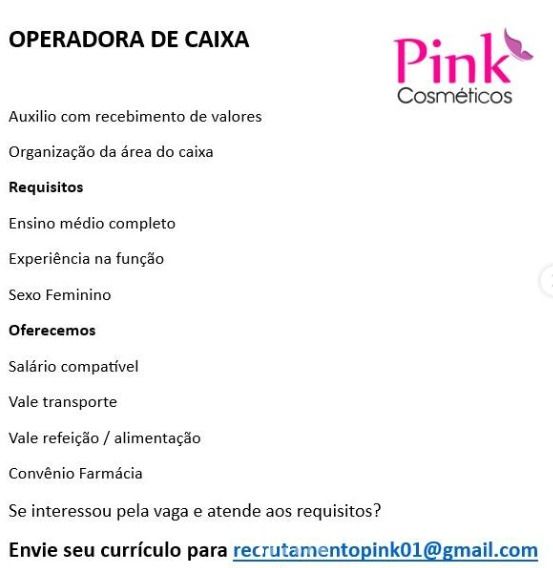 OPERADORA DE CAIXA

Pink
Cosméticos

Auxilio com recebimento de valores

Organização da área do caixa

Requisitos

Ensino médio completo

Experiência na função

Sexo Feminino

Oferecemos

Salário compatível

Vale transporte

Vale refeição / alimentação

Convênio Farmácia

Se interessou pela vaga e atende aos requisitos?

Envie seu currículo para recrutamentopink01@gmail.com